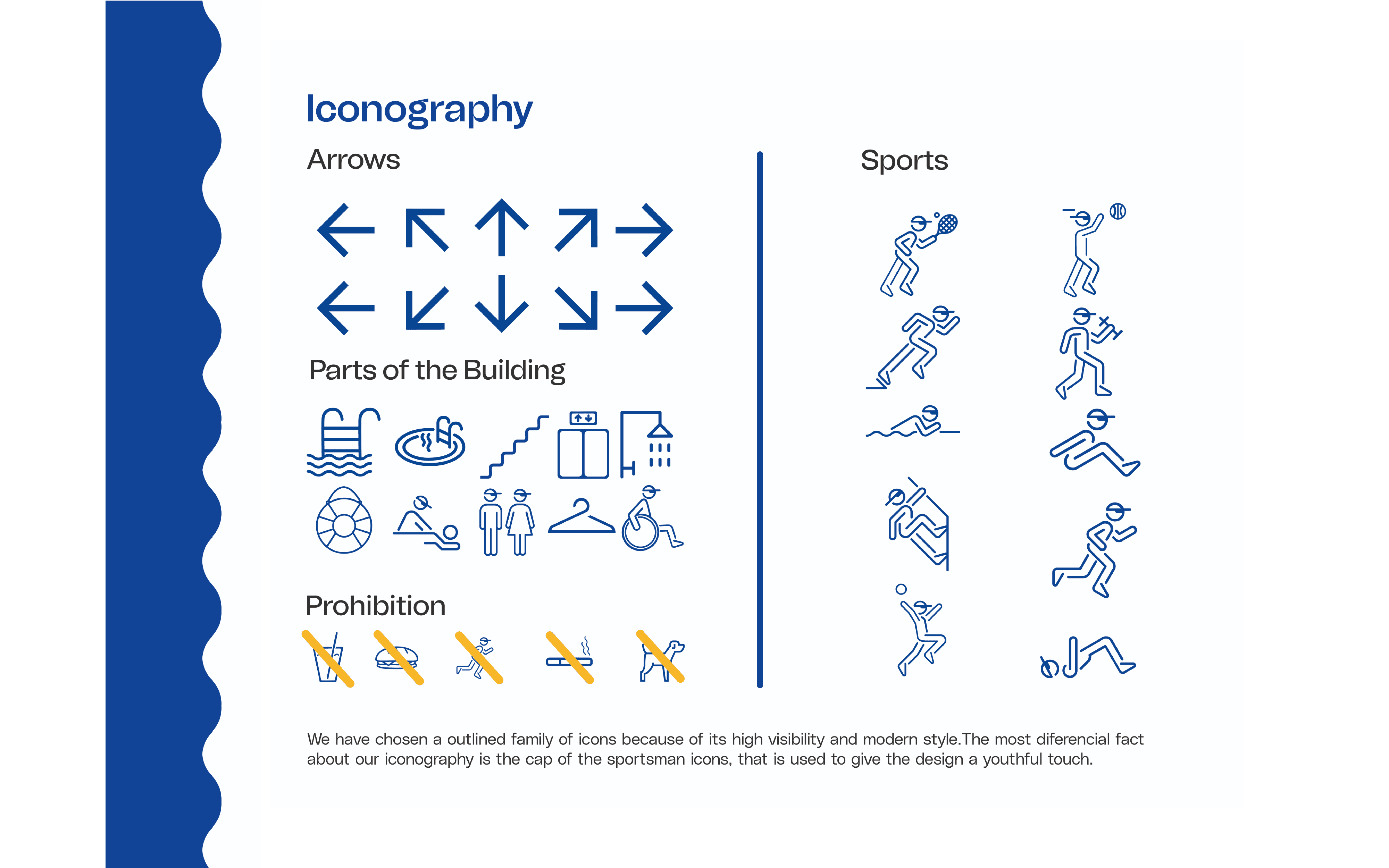 Iconography

Arrows

Parts of the Building

Prohibition

Sports

We have chosen a outlined family of icons because of its high visibility and modern style.The most diferencial fact about our iconography is the cap of the sportsman icons, that is used to give the design a youthful touch.